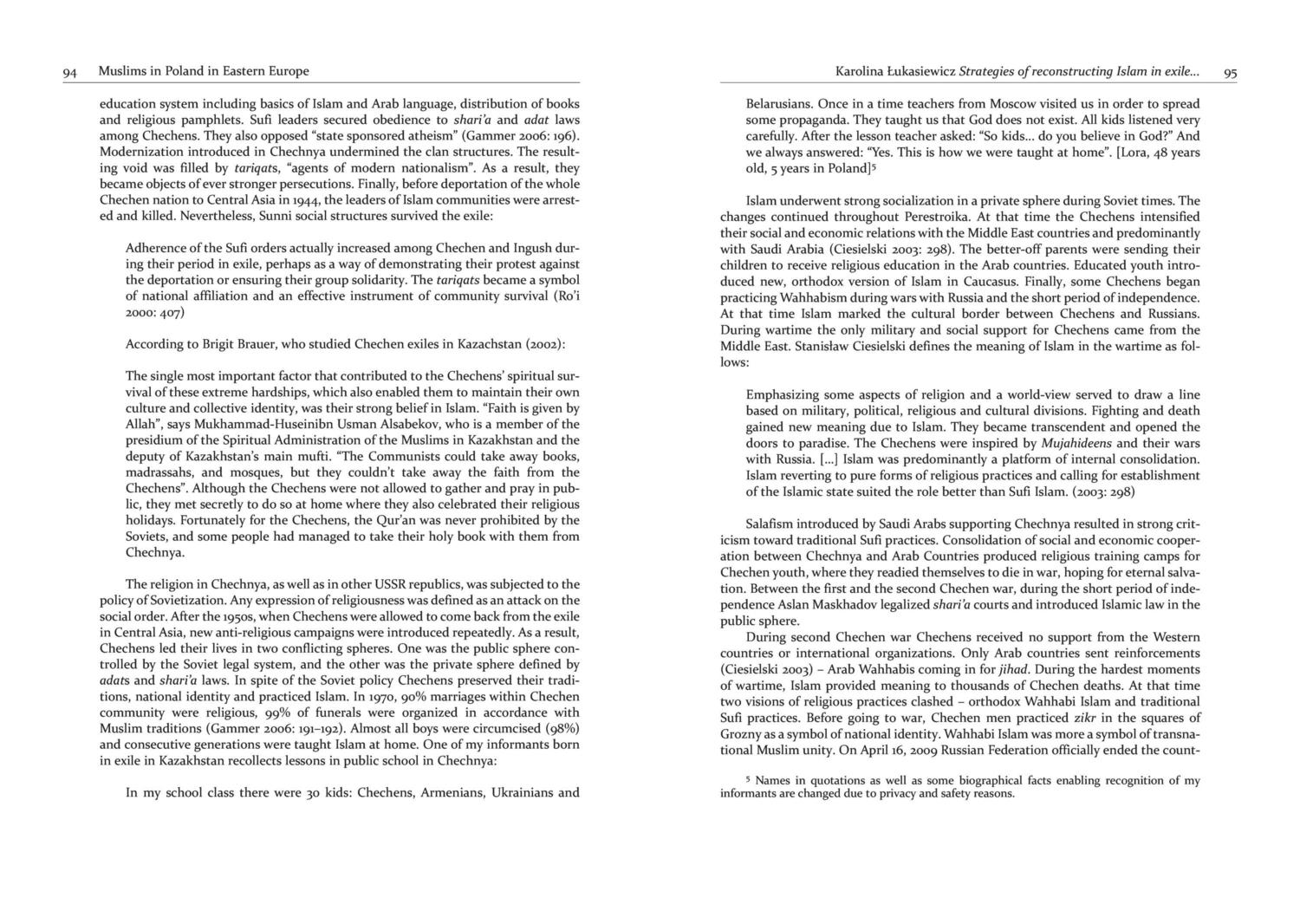 94 Muslims in Poland in Eastern Europe

education system including basics of Islam and Arab language, distribution of books and religious pamphlets. Sufi leaders secured obedience to shari'a and adat laws among Chechens. They also opposed "state sponsored atheism" (Gammer 2006: 196). Modernization introduced in Chechnya undermined the clan structures. The resulting void was filled by tariqats, "agents of modern nationalism". As a result, they became objects of ever stronger persecutions. Finally, before deportation of the whole Chechen nation to Central Asia in 1944, the leaders of Islam communities were arrested and killed. Nevertheless, Sunni social structures survived the exile:

Adherence of the Sufi orders actually increased among Chechen and Ingush during their period in exile, perhaps as a way of demonstrating their protest against the deportation or ensuring their group solidarity. The tariqats became a symbol of national affiliation and an effective instrument of community survival (Ro'i 2000: 407)

According to Brigit Brauer, who studied Chechen exiles in Kazachstan (2002):

The single most important factor that contributed to the Chechens' spiritual survival of these extreme hardships, which also enabled them to maintain their own culture and collective identity, was their strong belief in Islam. "Faith is given by Allah", says Mukhammad-Huseinibn Usman Alsabekov, who is a member of the presidium of the Spiritual Administration of the Muslims in Kazakhstan and the deputy of Kazakhstan's main mufti. "The Communists could take away books, madrassahs, and mosques, but they couldn't take away the faith from the Chechens". Although the Chechens were not allowed to gather and pray in public, they met secretly to do so at home where they also celebrated their religious holidays. Fortunately for the Chechens, the Qur'an was never prohibited by the Soviets, and some people had managed to take their holy book with them from Chechnya.

The religion in Chechnya, as well as in other USSR republics, was subjected to the policy of Sovietization. Any expression of religiousness was defined as an attack on the social order. After the 1950s, when Chechens were allowed to come back from the exile in Central Asia, new anti-religious campaigns were introduced repeatedly. As a result, Chechens led their lives in two conflicting spheres. One was the public sphere controlled by the Soviet legal system, and the other was the private sphere defined by adats and shari'a laws. In spite of the Soviet policy Chechens preserved their traditions, national identity and practiced Islam. In 1970, 90% marriages within Chechen community were religious, 99% of funerals were organized in accordance with Muslim traditions (Gammer 2006: 191–192). Almost all boys were circumcised (98%) and consecutive generations were taught Islam at home. One of my informants born in exile in Kazakhstan recollects lessons in public school in Chechnya:

In my school class there were 30 kids: Chechens, Armenians, Ukrainians and

Karolina Łukasiewicz Strategies of reconstructing Islam in exile... 95

Belarusians. Once in a time teachers from Moscow visited us in order to spread some propaganda. They taught us that God does not exist. All kids listened very carefully. After the lesson teacher asked: "So kids... do you believe in God?" And we always answered: "Yes. This is how we were taught at home". [Lora, 48 years old, 5 years in Poland]$^5$

Islam underwent strong socialization in a private sphere during Soviet times. The changes continued throughout Perestroika. At that time the Chechens intensified their social and economic relations with the Middle East countries and predominantly with Saudi Arabia (Ciesielski 2003: 298). The better-off parents were sending their children to receive religious education in the Arab countries. Educated youth introduced new, orthodox version of Islam in Caucasus. Finally, some Chechens began practicing Wahhabism during wars with Russia and the short period of independence. At that time Islam marked the cultural border between Chechens and Russians. During wartime the only military and social support for Chechens came from the Middle East. Stanisław Ciesielski defines the meaning of Islam in the wartime as follows:

Emphasizing some aspects of religion and a world-view served to draw a line based on military, political, religious and cultural divisions. Fighting and death gained new meaning due to Islam. They became transcendent and opened the doors to paradise. The Chechens were inspired by Mujahideens and their wars with Russia. [...] Islam was predominantly a platform of internal consolidation. Islam reverting to pure forms of religious practices and calling for establishment of the Islamic state suited the role better than Sufi Islam. (2003: 298)

Salafism introduced by Saudi Arabs supporting Chechnya resulted in strong criticism toward traditional Sufi practices. Consolidation of social and economic cooperation between Chechnya and Arab Countries produced religious training camps for Chechen youth, where they readied themselves to die in war, hoping for eternal salvation. Between the first and the second Chechen war, during the short period of independence Aslan Maskhadov legalized shari'a courts and introduced Islamic law in the public sphere.

During second Chechen war Chechens received no support from the Western countries or international organizations. Only Arab countries sent reinforcements (Ciesielski 2003) – Arab Wahhabis coming in for jihad. During the hardest moments of wartime, Islam provided meaning to thousands of Chechen deaths. At that time two visions of religious practices clashed – orthodox Wahhabi Islam and traditional Sufi practices. Before going to war, Chechen men practiced zikr in the squares of Grozny as a symbol of national identity. Wahhabi Islam was more a symbol of transnational Muslim unity. On April 16, 2009 Russian Federation officially ended the count-

$^5$ Names in quotations as well as some biographical facts enabling recognition of my informants are changed due to privacy and safety reasons.